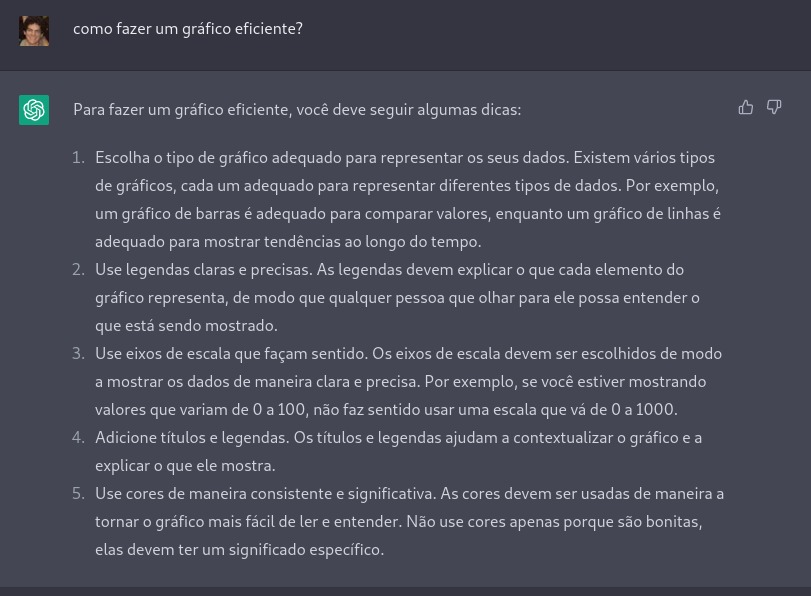 como fazer um gráfico eficiente?

Para fazer um gráfico eficiente, você deve seguir algumas dicas:

1. Escolha o tipo de gráfico adequado para representar os seus dados. Existem vários tipos de gráficos, cada um adequado para representar diferentes tipos de dados. Por exemplo, um gráfico de barras é adequado para comparar valores, enquanto um gráfico de linhas é adequado para mostrar tendências ao longo do tempo.
2. Use legendas claras e precisas. As legendas devem explicar o que cada elemento do gráfico representa, de modo que qualquer pessoa que olhar para ele possa entender o que está sendo mostrado.
3. Use eixos de escala que façam sentido. Os eixos de escala devem ser escolhidos de modo a mostrar os dados de maneira clara e precisa. Por exemplo, se você estiver mostrando valores que variam de 0 a 100, não faz sentido usar uma escala que vá de 0 a 1000.
4. Adicione títulos e legendas. Os títulos e legendas ajudam a contextualizar o gráfico e a explicar o que ele mostra.
5. Use cores de maneira consistente e significativa. As cores devem ser usadas de maneira a tornar o gráfico mais fácil de ler e entender. Não use cores apenas porque são bonitas, elas devem ter um significado específico.